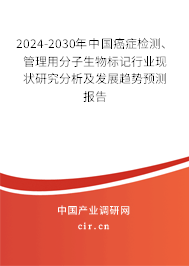 2024-2030年中国癌症检测、管理用分子生物标记行业现状研究分析及发展趋势预测报告

中国产业调研网
cir.cn